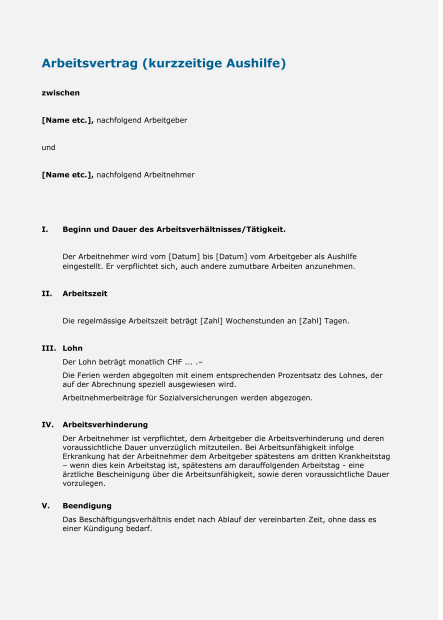 Arbeitsvertrag (kurzzeitige Aushilfe)

zwischen

[Name etc.], nachfolgend Arbeitgeber

und

[Name etc.], nachfolgend Arbeitnehmer

I. Beginn und Dauer des Arbeitsverhältnisses/Tätigkeit.

Der Arbeitnehmer wird vom [Datum] bis [Datum] vom Arbeitgeber als Aushilfe eingestellt. Er verpflichtet sich, auch andere zumutbare Arbeiten anzunehmen.

II. Arbeitszeit

Die regelmässige Arbeitszeit beträgt [Zahl] Wochenstunden an [Zahl] Tagen.

III. Lohn

Der Lohn beträgt monatlich CHF ... .–

Die Ferien werden abgegolten mit einem entsprechenden Prozentsatz des Lohnes, der auf der Abrechnung speziell ausgewiesen wird.

Arbeitnehmerbeiträge für Sozialversicherungen werden abgezogen.

IV. Arbeitsverhinderung

Der Arbeitnehmer ist verpflichtet, dem Arbeitgeber die Arbeitsverhinderung und deren voraussichtliche Dauer unverzüglich mitzuteilen. Bei Arbeitsunfähigkeit infolge Erkrankung hat der Arbeitnehmer dem Arbeitgeber spätestens am dritten Krankheitstag – wenn dies kein Arbeitstag ist, spätestens am darauffolgenden Arbeitstag - eine ärztliche Bescheinigung über die Arbeitsunfähigkeit, sowie deren voraussichtliche Dauer vorzulegen.

V. Beendigung

Das Beschäftigungsverhältnis endet nach Ablauf der vereinbarten Zeit, ohne dass es einer Kündigung bedarf.